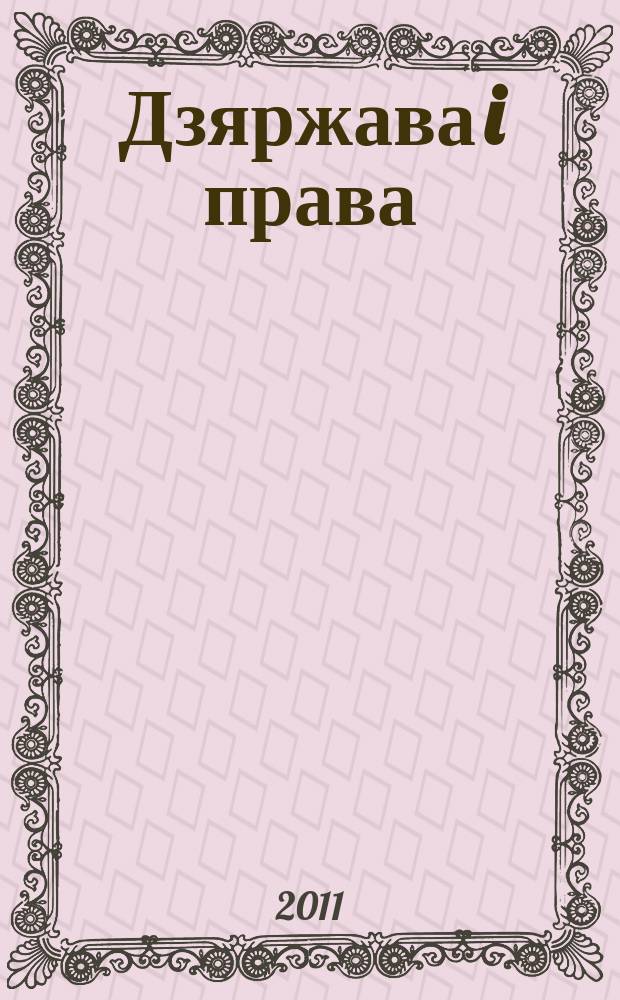 Дзяржава і права

2011